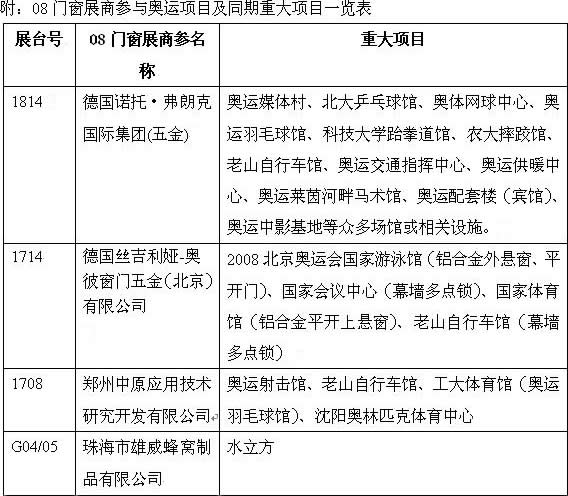 附：08 门窗展商参与奥运项目及同期重大项目一览表

| 展台号 | 08 门窗展商参名称 | 重大项目 |
|---|---|---|
| 1814 | 德国诺托·弗朗克国际集团(五金) | 奥运媒体村、北大乒乓球馆、奥体网球中心、奥运羽毛球馆、科技大学跆拳道馆、农大摔跤馆、老山自行车馆、奥运交通指挥中心、奥运供暖中心、奥运莱茵河畔马术馆、奥运配套楼（宾馆)、奥运中影基地等众多场馆或相关设施。 |
| 1714 | 德国丝吉利娅-奥彼窗门五金(北京)有限公司 | 2008 北京奥运会国家游泳馆（铝合金外悬窗、平开门)、国家会议中心（幕墙多点锁)、国家体育馆（铝合金平开上悬窗)、老山自行车馆（幕墙多点锁) |
| 1708 | 郑州中原应用技术研究开发有限公司 | 奥运射击馆、老山自行车馆、工大体育馆（奥运羽毛球馆)、沈阳奥林匹克体育中心 |
| G04/05 | 珠海市雄威蜂窝制品有限公司 | 水立方 |